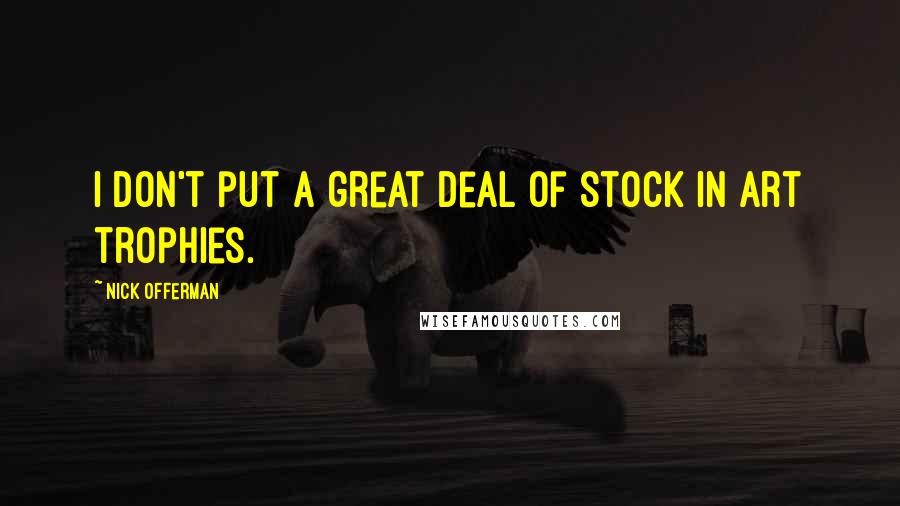 I DON'T PUT A GREAT DEAL OF STOCK IN ART TROPHIES.

~ NICK OFFERMAN

WISEFAMOUSQUOTES.COM